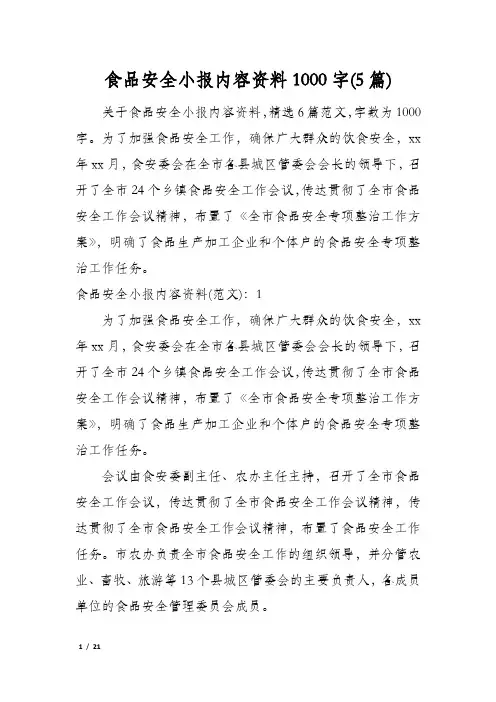 食品安全小报内容资料1000字(5篇)

关于食品安全小报内容资料,精选6篇范文,字数为1000字。为了加强食品安全工作，确保广大群众的饮食安全，xx年xx月，食安委会在全市各县城区管委会会长的领导下，召开了全市24个乡镇食品安全工作会议,传达贯彻了全市食品安全工作会议精神，布置了《全市食品安全专项整治工作方案》，明确了食品生产加工企业和个体户的食品安全专项整治工作任务。

食品安全小报内容资料(范文)：1

为了加强食品安全工作，确保广大群众的饮食安全，xx年xx月，食安委会在全市各县城区管委会会长的领导下，召开了全市24个乡镇食品安全工作会议,传达贯彻了全市食品安全工作会议精神，布置了《全市食品安全专项整治工作方案》，明确了食品生产加工企业和个体户的食品安全专项整治工作任务。

会议由食安委副主任、农办主任主持，召开了全市食品安全工作会议，传达贯彻了全市食品安全工作会议精神，传达贯彻了全市食品安全工作会议精神，布置了食品安全工作任务。市农办负责全市食品安全工作的组织领导，并分管农业、畜牧、旅游等13个县城区管委会的主要负责人，各成员单位的食品安全管理委员会成员。

1 / 21